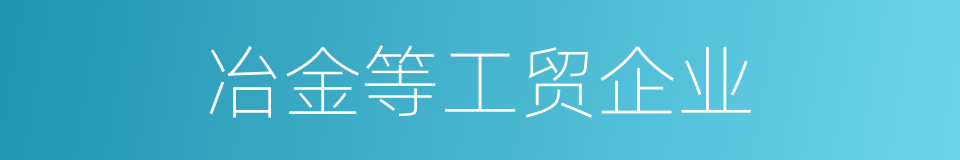 冶金等工贸企业